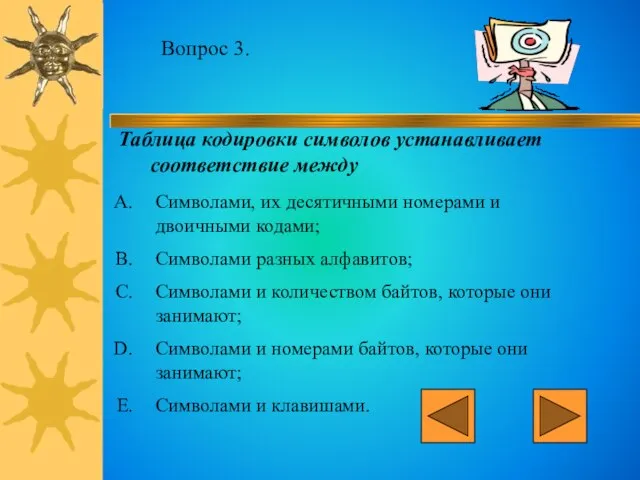 Вопрос 3.

Таблица кодировки символов устанавливает соответствие между

A. Символами, их десятичными номерами и двоичными кодами;

B. Символами разных алфавитов;

C. Символами и количеством байтов, которые они занимают;

D. Символами и номерами байтов, которые они занимают;

E. Символами и клавишами.